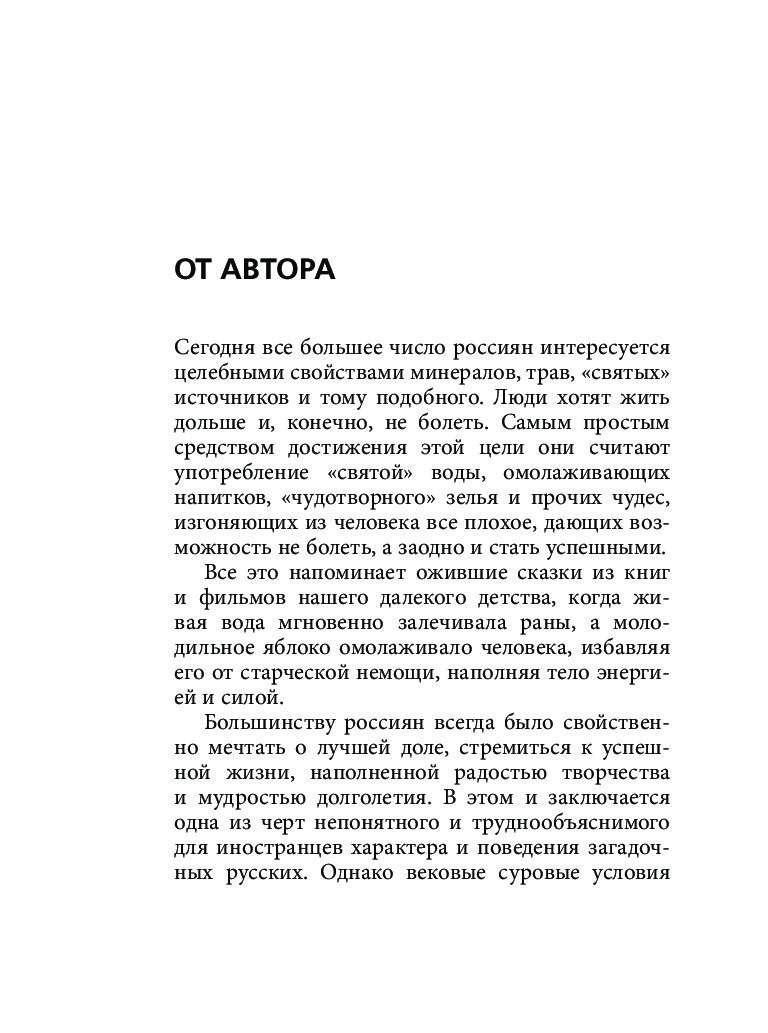 ОТ АВТОРА

Сегодня все большее число россиян интересуется целебными свойствами минералов, трав, «святых» источников и тому подобного. Люди хотят жить дольше и, конечно, не болеть. Самым простым средством достижения этой цели они считают употребление «святой» воды, омолаживающих напитков, «чудотворного» зелья и прочих чудес, изгоняющих из человека все плохое, дающих возможность не болеть, а заодно и стать успешными.

Все это напоминает ожившие сказки из книг и фильмов нашего далекого детства, когда живая вода мгновенно залечивала раны, а молодильное яблоко омолаживало человека, избавляя его от старческой немощи, наполняя тело энергией и силой.

Большинству россиян всегда было свойственно мечтать о лучшей доле, стремиться к успешной жизни, наполненной радостью творчества и мудростью долголетия. В этом и заключается одна из черт непонятного и труднообъяснимого для иностранцев характера и поведения загадочных русских. Однако вековые суровые условия